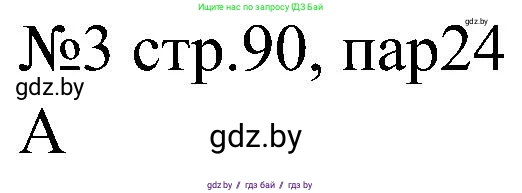 Ищите нас по запросу ГДЗ Бай

gdz.by

№3 стр.90, пар24

gdz.by

А

gdz.by

gdz.by / гдз бай / гдз by